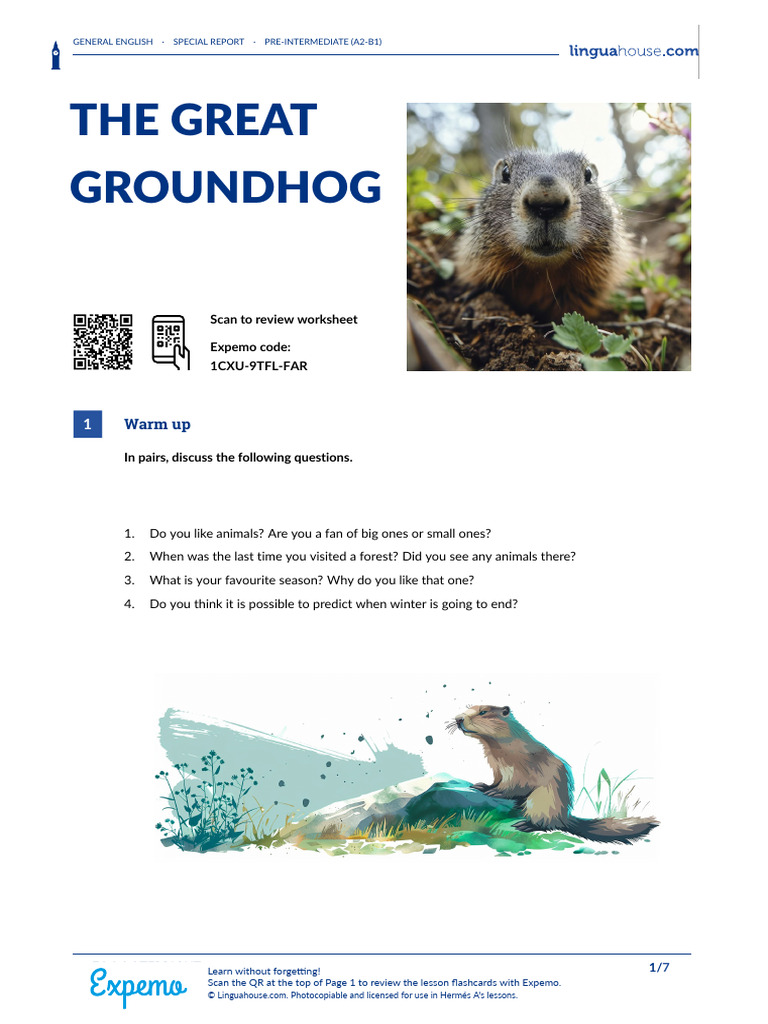 GENERAL ENGLISH · SPECIAL REPORT · PRE-INTERMEDIATE (A2-B1)

linguahouse.com

THE GREAT GROUNDHOG

Scan to review worksheet

Expemo code:
1CXU-9TFL-FAR

1 Warm up

In pairs, discuss the following questions.

1. Do you like animals? Are you a fan of big ones or small ones?
2. When was the last time you visited a forest? Did you see any animals there?
3. What is your favourite season? Why do you like that one?
4. Do you think it is possible to predict when winter is going to end?

Expemo

Learn without forgetting!
Scan the QR at the top of Page 1 to review the lesson flashcards with Expemo.
© Linguahouse.com. Photocopiable and licensed for use in Hermés A's lessons.

1/7